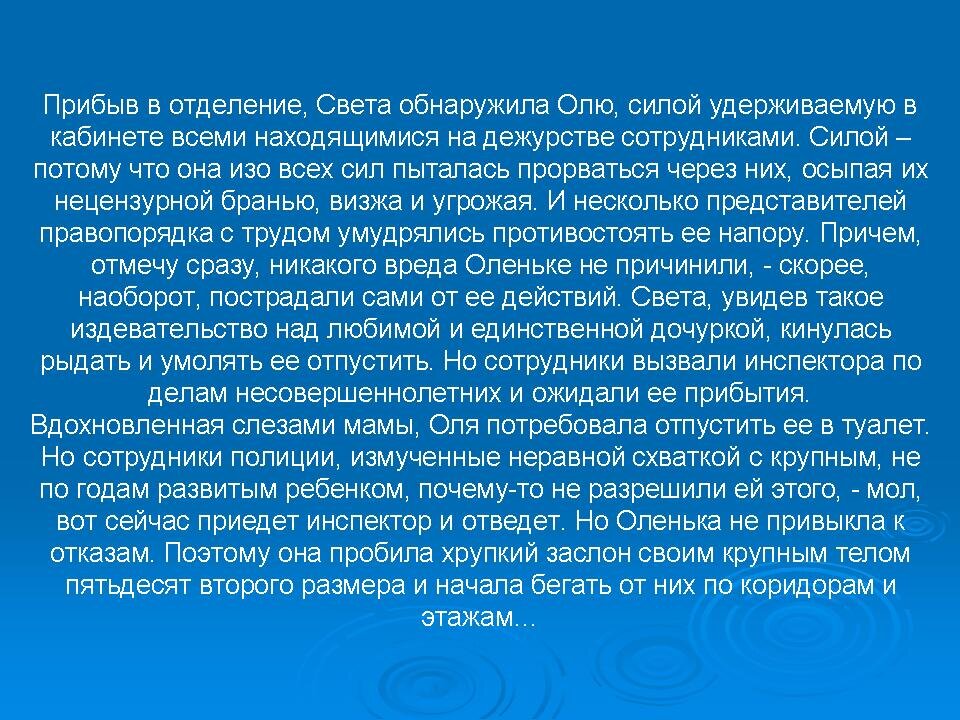 Прибыв в отделение, Света обнаружила Олю, силой удерживаемую в кабинете всеми находящимися на дежурстве сотрудниками. Силой – потому что она изо всех сил пыталась прорваться через них, осыпая их нецензурной бранью, визжа и угрожая. И несколько представителей правопорядка с трудом умудрялись противостоять ее напору. Причем, отмечу сразу, никакого вреда Оленьке не причинили, - скорее, наоборот, пострадали сами от ее действий. Света, увидев такое издевательство над любимой и единственной дочуркой, кинулась рыдать и умолять ее отпустить. Но сотрудники вызвали инспектора по делам несовершеннолетних и ожидали ее прибытия.
Вдохновленная слезами мамы, Оля потребовала отпустить ее в туалет. Но сотрудники полиции, измученные неравной схваткой с крупным, не по годам развитым ребенком, почему-то не разрешили ей этого, - мол, вот сейчас приедет инспектор и отведет. Но Оленька не привыкла к отказам. Поэтому она пробила хрупкий заслон своим крупным телом пятьдесят второго размера и начала бегать от них по коридорам и этажам…